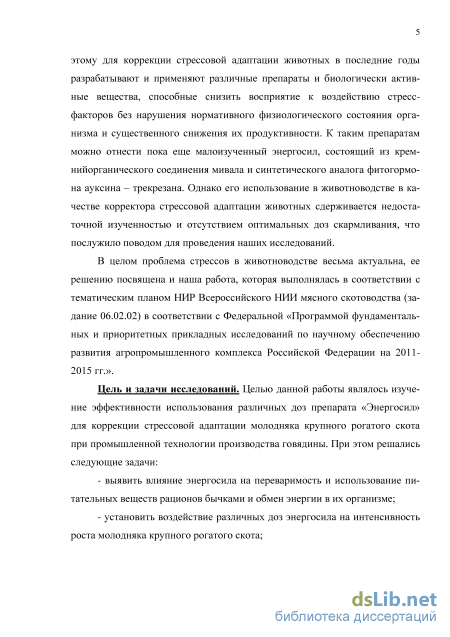 5

этому для коррекции стрессовой адаптации животных в последние годы разрабатывают и применяют различные препараты и биологически активные вещества, способные снизить восприятие к воздействию стресс-факторов без нарушения нормативного физиологического состояния организма и существенного снижения их продуктивности. К таким препаратам можно отнести пока еще малоизученный энергосил, состоящий из кремнийорганического соединения мивала и синтетического аналога фитогормона ауксина – трекрезана. Однако его использование в животноводстве в качестве корректора стрессовой адаптации животных сдерживается недостаточной изученностью и отсутствием оптимальных доз скармливания, что послужило поводом для проведения наших исследований.

В целом проблема стрессов в животноводстве весьма актуальна, ее решению посвящена и наша работа, которая выполнялась в соответствии с тематическим планом НИР Всероссийского НИИ мясного скотоводства (задание 06.02.02) в соответствии с Федеральной «Программой фундаментальных и приоритетных прикладных исследований по научному обеспечению развития агропромышленного комплекса Российской Федерации на 2011-2015 гг.».

Цель и задачи исследований. Целью данной работы являлось изучение эффективности использования различных доз препарата «Энергосил» для коррекции стрессовой адаптации молодняка крупного рогатого скота при промышленной технологии производства говядины. При этом решались следующие задачи:

- выявить влияние энергосила на переваримость и использование питательных веществ рационов бычками и обмен энергии в их организме;

- установить воздействие различных доз энергосила на интенсивность роста молодняка крупного рогатого скота;

dsLib.net
библиотека диссертаций